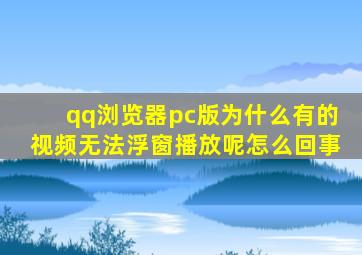 qq浏览器pc版为什么有的视频无法浮窗播放呢怎么回事